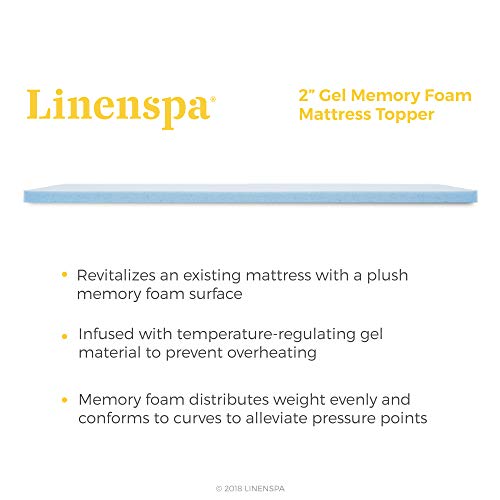 Linenspa®

2" Gel Memory Foam Mattress Topper

• Revitalizes an existing mattress with a plush memory foam surface

• Infused with temperature-regulating gel material to prevent overheating

• Memory foam distributes weight evenly and conforms to curves to alleviate pressure points

© 2018 LINENSPA